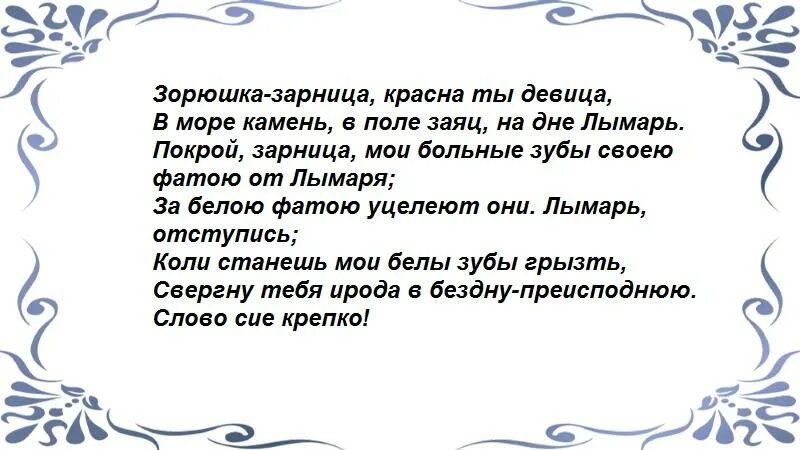 Зорюшка-зарница, красна ты девица,
В море камень, в поле заяц, на дне Лымарь.
Покрой, зарница, мои больные зубы своею фатою от Лымаря;
За белою фатою уцелеют они. Лымарь, отступись;
Коли станешь мои белы зубы грызть,
Свергну тебя ирода в бездну-преисподнюю.
Слово сие крепко!